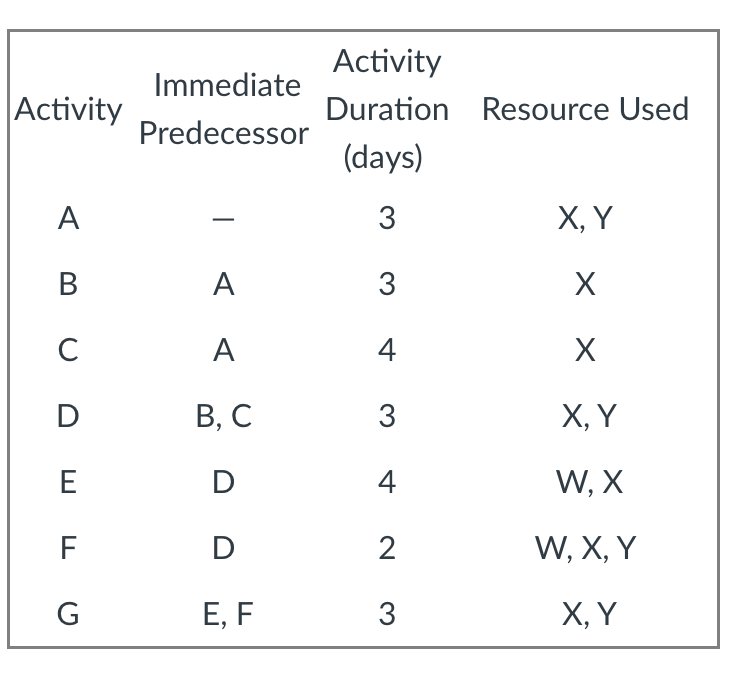 | Activity | Immediate Predecessor | Activity Duration (days) | Resource Used |
|---|---|---|---|
| A | – | 3 | X, Y |
| B | A | 3 | X |
| C | A | 4 | X |
| D | B, C | 3 | X, Y |
| E | D | 4 | W, X |
| F | D | 2 | W, X, Y |
| G | E, F | 3 | X, Y |